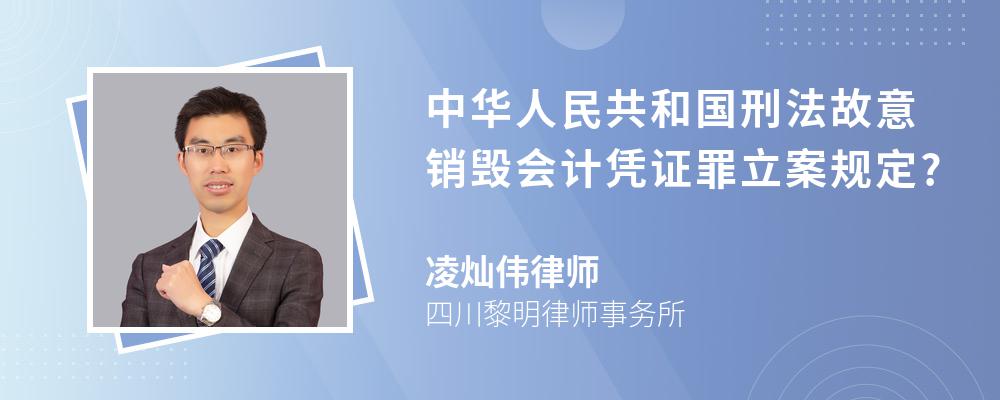 中华人民共和国刑法故意销毁会计凭证罪立案规定?

凌灿伟律师
四川黎明律师事务所